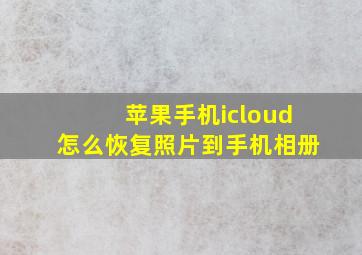 苹果手机icloud
怎么恢复照片到手机相册